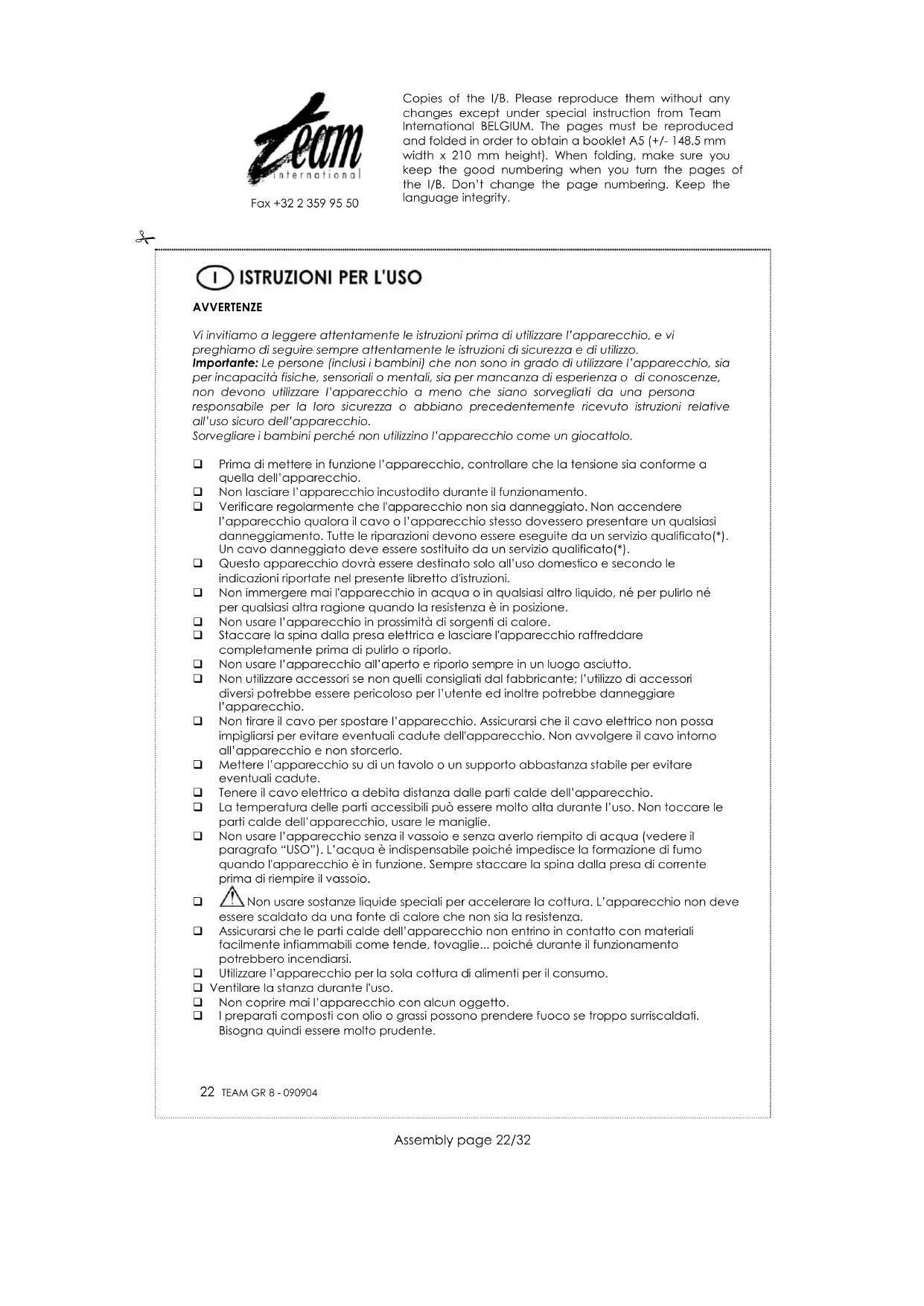 Team international

Fax +32 2 359 95 50

Copies of the I/B. Please reproduce them without any changes except under special instruction from Team International BELGIUM. The pages must be reproduced and folded in order to obtain a booklet A5 (+/- 148.5 mm width x 210 mm height). When folding, make sure you keep the good numbering when you turn the pages of the I/B. Don't change the page numbering. Keep the language integrity.

I ISTRUZIONI PER L'USO

AVVERTENZE

Vi invitiamo a leggere attentamente le istruzioni prima di utilizzare l'apparecchio, e vi preghiamo di seguire sempre attentamente le istruzioni di sicurezza e di utilizzo.
Importante: Le persone (inclusi i bambini) che non sono in grado di utilizzare l'apparecchio, sia per incapacità fisiche, sensoriali o mentali, sia per mancanza di esperienza o di conoscenze, non devono utilizzare l'apparecchio a meno che siano sorvegliati da una persona responsabile per la loro sicurezza o abbiano precedentemente ricevuto istruzioni relative all'uso sicuro dell'apparecchio.
Sorvegliare i bambini perché non utilizzino l'apparecchio come un giocattolo.

❑ Prima di mettere in funzione l'apparecchio, controllare che la tensione sia conforme a quella dell'apparecchio.
❑ Non lasciare l'apparecchio incustodito durante il funzionamento.
❑ Verificare regolarmente che l'apparecchio non sia danneggiato. Non accendere l'apparecchio qualora il cavo o l'apparecchio stesso dovessero presentare un qualsiasi danneggiamento. Tutte le riparazioni devono essere eseguite da un servizio qualificato(*). Un cavo danneggiato deve essere sostituito da un servizio qualificato(*).
❑ Questo apparecchio dovrà essere destinato solo all'uso domestico e secondo le indicazioni riportate nel presente libretto d'istruzioni.
❑ Non immergere mai l'apparecchio in acqua o in qualsiasi altro liquido, né per pulirlo né per qualsiasi altra ragione quando la resistenza è in posizione.
❑ Non usare l'apparecchio in prossimità di sorgenti di calore.
❑ Staccare la spina dalla presa elettrica e lasciare l'apparecchio raffreddare completamente prima di pulirlo o riporlo.
❑ Non usare l'apparecchio all'aperto e riporlo sempre in un luogo asciutto.
❑ Non utilizzare accessori se non quelli consigliati dal fabbricante; l'utilizzo di accessori diversi potrebbe essere pericoloso per l'utente ed inoltre potrebbe danneggiare l'apparecchio.
❑ Non tirare il cavo per spostare l'apparecchio. Assicurarsi che il cavo elettrico non possa impigliarsi per evitare eventuali cadute dell'apparecchio. Non avvolgere il cavo intorno all'apparecchio e non storcerlo.
❑ Mettere l'apparecchio su di un tavolo o un supporto abbastanza stabile per evitare eventuali cadute.
❑ Tenere il cavo elettrico a debita distanza dalle parti calde dell'apparecchio.
❑ La temperatura delle parti accessibili può essere molto alta durante l'uso. Non toccare le parti calde dell'apparecchio, usare le maniglie.
❑ Non usare l'apparecchio senza il vassoio e senza averlo riempito di acqua (vedere il paragrafo "USO"). L'acqua è indispensabile poiché impedisce la formazione di fumo quando l'apparecchio è in funzione. Sempre staccare la spina dalla presa di corrente prima di riempire il vassoio.
❑ Non usare sostanze liquide speciali per accelerare la cottura. L'apparecchio non deve essere scaldato da una fonte di calore che non sia la resistenza.
❑ Assicurarsi che le parti calde dell'apparecchio non entrino in contatto con materiali facilmente infiammabili come tende, tovaglie... poiché durante il funzionamento potrebbero incendiarsi.
❑ Utilizzare l'apparecchio per la sola cottura di alimenti per il consumo.
❑ Ventilare la stanza durante l'uso.
❑ Non coprire mai l'apparecchio con alcun oggetto.
❑ I preparati composti con olio o grassi possono prendere fuoco se troppo surriscaldati. Bisogna quindi essere molto prudente.

22 TEAM GR 8 - 090904

Assembly page 22/32